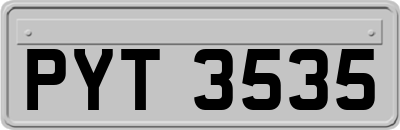 PYT 3535